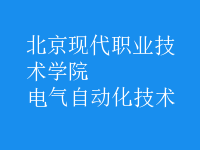 北京现代职业技术学院
电气自动化技术